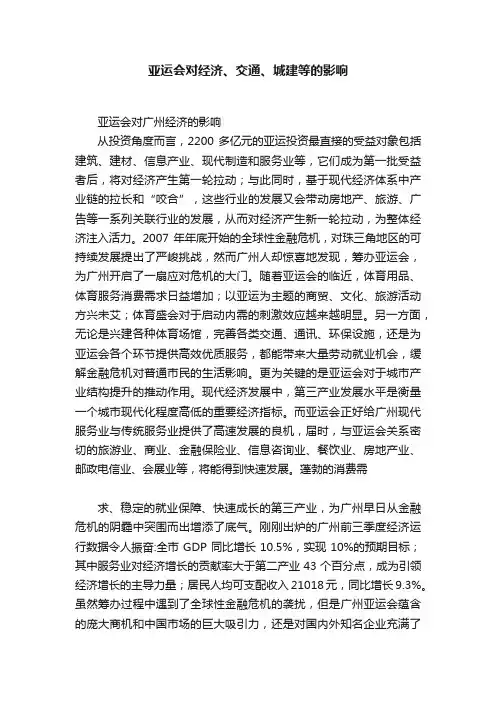 亚运会对经济、交通、城建等的影响

亚运会对广州经济的影响

从投资角度而言，2200 多亿元的亚运投资最直接的受益对象包括建筑、建材、信息产业、现代制造和服务业等，它们成为第一批受益者后，将对经济产生第一轮拉动；与此同时，基于现代经济体系中产业链的拉长和“咬合”，这些行业的发展又会带动房地产、旅游、广告等一系列关联行业的发展，从而对经济产生新一轮拉动，为整体经济注入活力。2007 年年底开始的全球性金融危机，对珠三角地区的可持续发展提出了严峻挑战，然而广州人却惊喜地发现，筹办亚运会，为广州开启了一扇应对危机的大门。随着亚运会的临近，体育用品、体育服务消费需求日益增加；以亚运为主题的商贸、文化、旅游活动方兴未艾；体育盛会对于启动内需的刺激效应越来越明显。另一方面，无论是兴建各种体育场馆，完善各类交通、通讯、环保设施，还是为亚运会各个环节提供高效优质服务，都能带来大量劳动就业机会，缓解金融危机对普通市民的生活影响。更为关键的是亚运会对于城市产业结构提升的推动作用。现代经济发展中，第三产业发展水平是衡量一个城市现代化程度高低的重要经济指标。而亚运会正好给广州现代服务业与传统服务业提供了高速发展的良机，届时，与亚运会关系密切的旅游业、商业、金融保险业、信息咨询业、餐饮业、房地产业、邮政电信业、会展业等，将能得到快速发展。蓬勃的消费需

求、稳定的就业保障、快速成长的第三产业，为广州早日从金融危机的阴霾中突围而出增添了底气。刚刚出炉的广州前三季度经济运行数据令人振奋:全市 GDP 同比增长 10.5%，实现 10%的预期目标；其中服务业对经济增长的贡献率大于第二产业 43 个百分点，成为引领经济增长的主导力量；居民人均可支配收入 21018 元，同比增长 9.3%。虽然筹办过程中遇到了全球性金融危机的袭扰，但是广州亚运会蕴含的庞大商机和中国市场的巨大吸引力，还是对国内外知名企业充满了